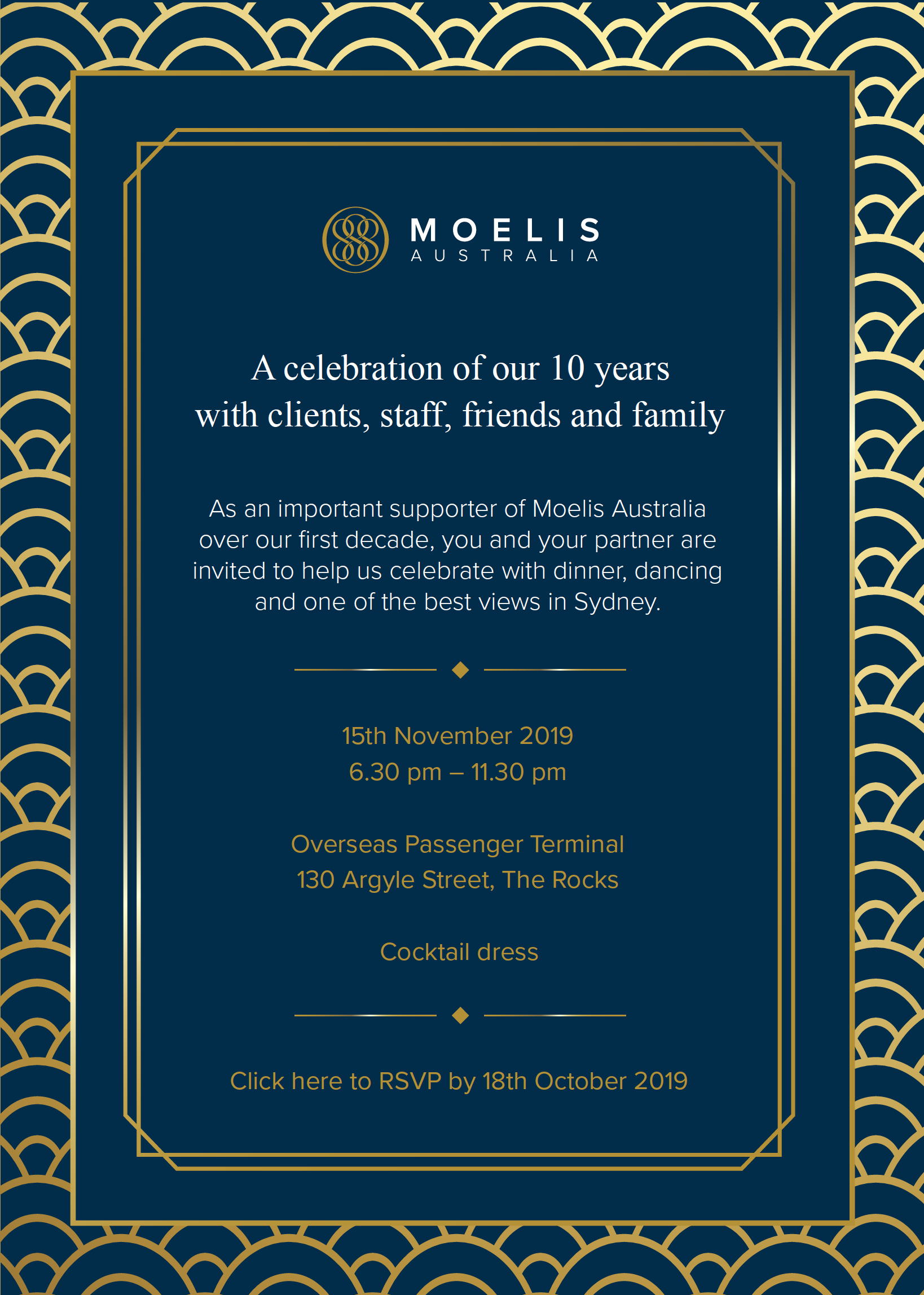 MOELIS
AUSTRALIA

A celebration of our 10 years
with clients, staff, friends and family

As an important supporter of Moelis Australia over our first decade, you and your partner are invited to help us celebrate with dinner, dancing and one of the best views in Sydney.

15th November 2019
6.30 pm – 11.30 pm

Overseas Passenger Terminal
130 Argyle Street, The Rocks

Cocktail dress

Click here to RSVP by 18th October 2019